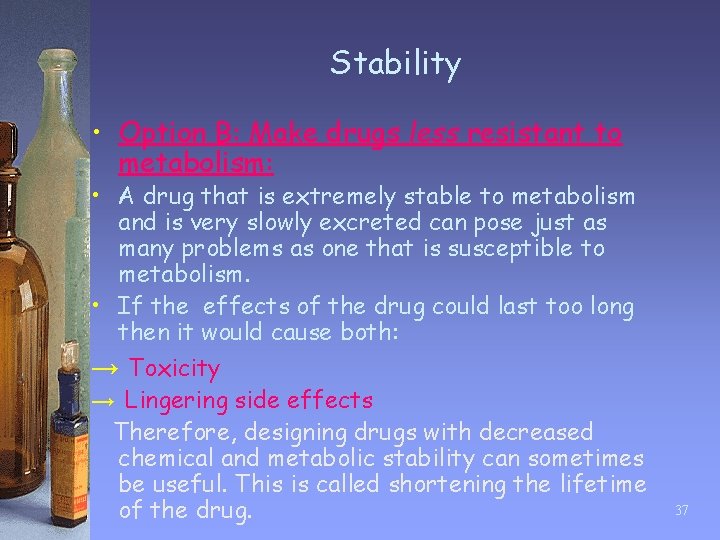 Stability

• Option B: Make drugs less resistant to metabolism:

• A drug that is extremely stable to metabolism and is very slowly excreted can pose just as many problems as one that is susceptible to metabolism.

• If the effects of the drug could last too long then it would cause both:

→ Toxicity

→ Lingering side effects

Therefore, designing drugs with decreased chemical and metabolic stability can sometimes be useful. This is called shortening the lifetime of the drug.

37